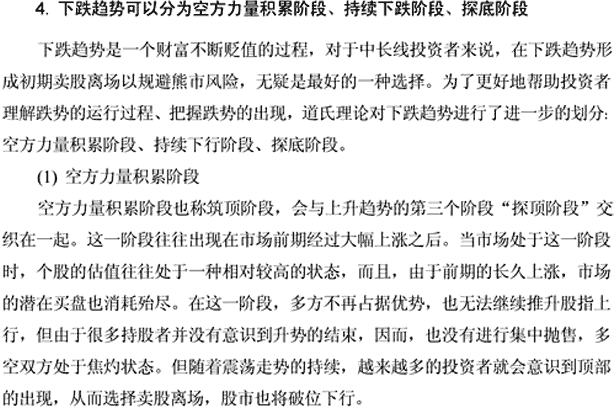 4. 下跌趋势可以分为空方力量积累阶段、持续下跌阶段、探底阶段

下跌趋势是一个财富不断贬值的过程，对于中长线投资者来说，在下跌趋势形成初期卖股离场以规避熊市风险，无疑是最好的一种选择。为了更好地帮助投资者理解跌势的运行过程、把握跌势的出现，道氏理论对下跌趋势进行了进一步的划分：空方力量积累阶段、持续下行阶段、探底阶段。

(1) 空方力量积累阶段

空方力量积累阶段也称筑顶阶段，会与上升趋势的第三个阶段“探顶阶段”交织在一起。这一阶段往往出现在市场前期经过大幅上涨之后。当市场处于这一阶段时，个股的估值往往处于一种相对较高的状态，而且，由于前期的长久上涨，市场的潜在买盘也消耗殆尽。在这一阶段，多方不再占据优势，也无法继续推升股指上行，但由于很多持股者并没有意识到升势的结束，因而，也没有进行集中抛售，多空双方处于焦灼状态。但随着震荡走势的持续，越来越多的投资者就会意识到顶部的出现，从而选择卖股离场，股市也将破位下行。